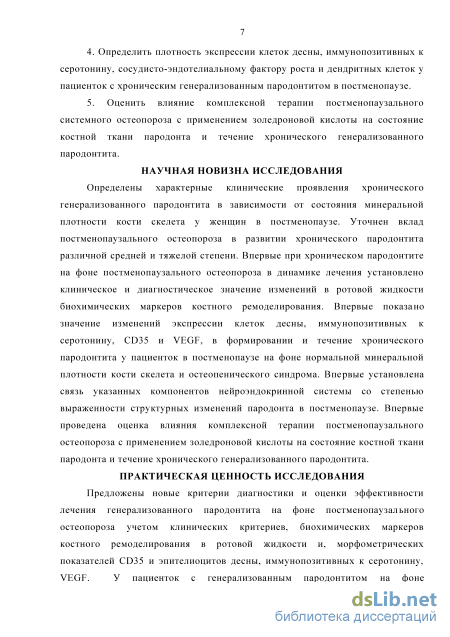 7

4. Определить плотность экспрессии клеток десны, иммунопозитивных к серотонину, сосудисто-эндотелиальному фактору роста и дендритных клеток у пациенток с хроническим генерализованным пародонтитом в постменопаузе.

5. Оценить влияние комплексной терапии постменопаузального системного остеопороза с применением золедроновой кислоты на состояние костной ткани пародонта и течение хронического генерализованного пародонтита.

НАУЧНАЯ НОВИЗНА ИССЛЕДОВАНИЯ

Определены характерные клинические проявления хронического генерализованного пародонтита в зависимости от состояния минеральной плотности кости скелета у женщин в постменопаузе. Уточнен вклад постменопаузального остеопороза в развитии хронического пародонтита различной средней и тяжелой степени. Впервые при хроническом пародонтите на фоне постменопаузального остеопороза в динамике лечения установлено клиническое и диагностическое значение изменений в ротовой жидкости биохимических маркеров костного ремоделирования. Впервые показано значение изменений экспрессии клеток десны, иммунопозитивных к серотонину, CD35 и VEGF, в формировании и течение хронического пародонтита у пациенток в постменопаузе на фоне нормальной минеральной плотности кости скелета и остеопенического синдрома. Впервые установлена связь указанных компонентов нейроэндокринной системы со степенью выраженности структурных изменений пародонта в постменопаузе. Впервые проведена оценка влияния комплексной терапии постменопаузального остеопороза с применением золедроновой кислоты на состояние костной ткани пародонта и течение хронического генерализованного пародонтита.

ПРАКТИЧЕСКАЯ ЦЕННОСТЬ ИССЛЕДОВАНИЯ

Предложены новые критерии диагностики и оценки эффективности лечения генерализованного пародонтита на фоне постменопаузального остеопороза учетом клинических критериев, биохимических маркеров костного ремоделирования в ротовой жидкости и, морфометрических показателей CD35 и эпителиоцитов десны, иммунопозитивных к серотонину, VEGF. У пациенток с генерализованным пародонтитом на фоне

dsLib.net
библиотека диссертаций